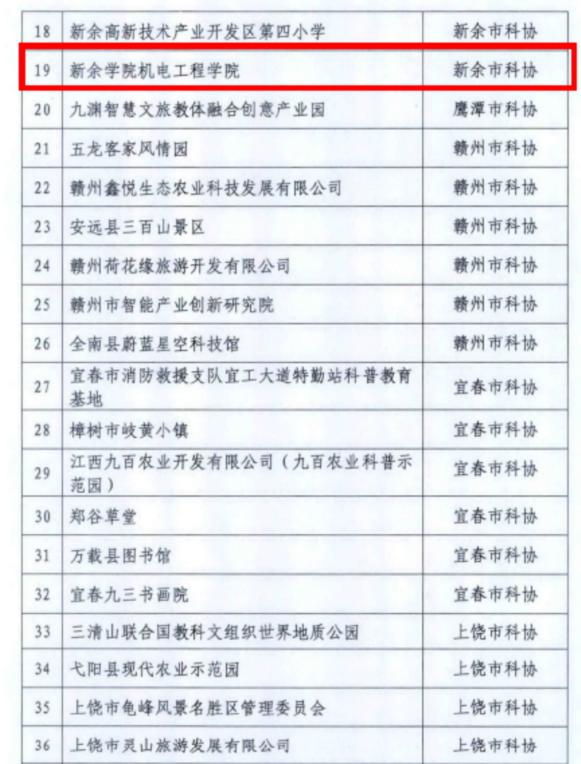 | 18 | 新余高新技术产业开发区第四小学 | 新余市科协 |
|---|---|---|
| 19 | 新余学院机电工程学院 | 新余市科协 |
| 20 | 九渊智慧文旅教体融合创意产业园 | 鹰潭市科协 |
| 21 | 五龙客家风情园 | 赣州市科协 |
| 22 | 赣州鑫悦生态农业科技发展有限公司 | 赣州市科协 |
| 23 | 安远县三百山景区 | 赣州市科协 |
| 24 | 赣州荷花缘旅游开发有限公司 | 赣州市科协 |
| 25 | 赣州市智能产业创新研究院 | 赣州市科协 |
| 26 | 全南县蔚蓝星空科技馆 | 赣州市科协 |
| 27 | 宜春市消防救援支队宜工大道特勤站科普教育基地 | 宜春市科协 |
| 28 | 樟树市岐黄小镇 | 宜春市科协 |
| 29 | 江西九百农业开发有限公司（九百农业科普示范园） | 宜春市科协 |
| 30 | 郑谷草堂 | 宜春市科协 |
| 31 | 万载县图书馆 | 宜春市科协 |
| 32 | 宜春九三书画院 | 宜春市科协 |
| 33 | 三清山联合国教科文组织世界地质公园 | 上饶市科协 |
| 34 | 弋阳县现代农业示范园 | 上饶市科协 |
| 35 | 上饶市龟峰风景名胜区管理委员会 | 上饶市科协 |
| 36 | 上饶市灵山旅游发展有限公司 | 上饶市科协 |